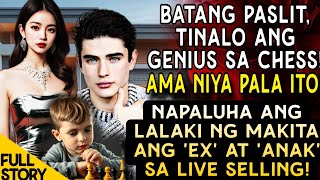 BATANG PASLIT, TINALO ANG GENIUS SA CHESS! AMA NIYA PALA ITO

NAPALUHA ANG LALAKI NG MAKITA ANG 'EX' AT 'ANAK' SA LIVE SELLING!

FULL STORY